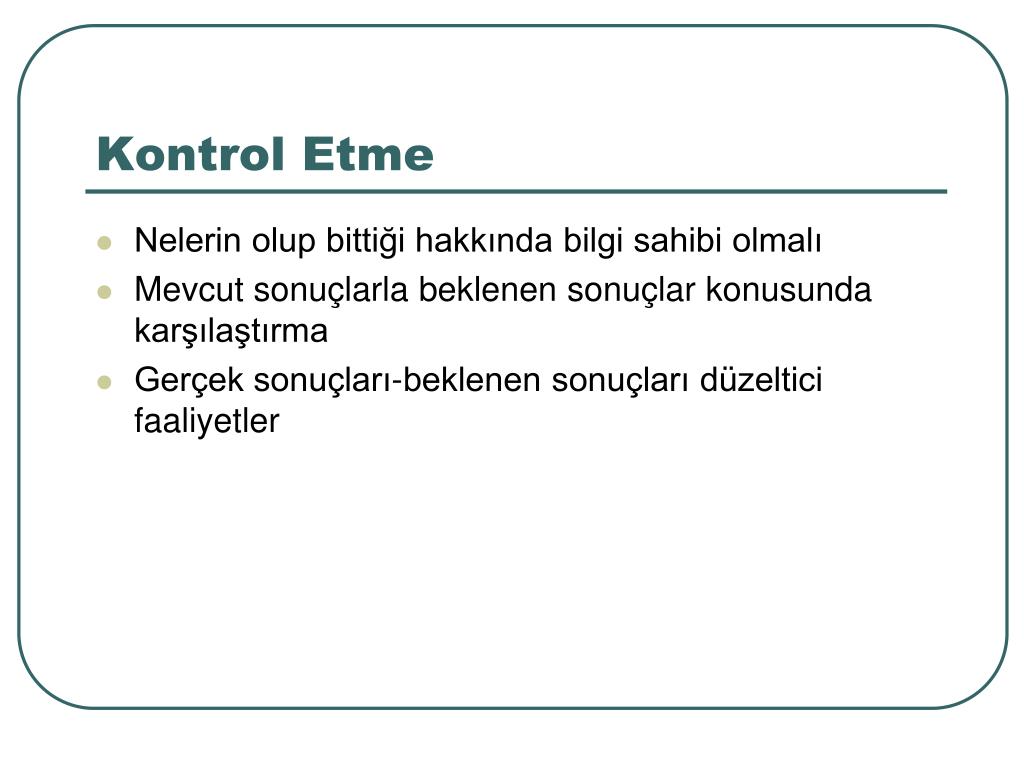 Kontrol Etme

- Nelerin olup bittiği hakkında bilgi sahibi olmalı
- Mevcut sonuçlarla beklenen sonuçlar konusunda karşılaştırma
- Gerçek sonuçları-beklenen sonuçları düzeltici faaliyetler